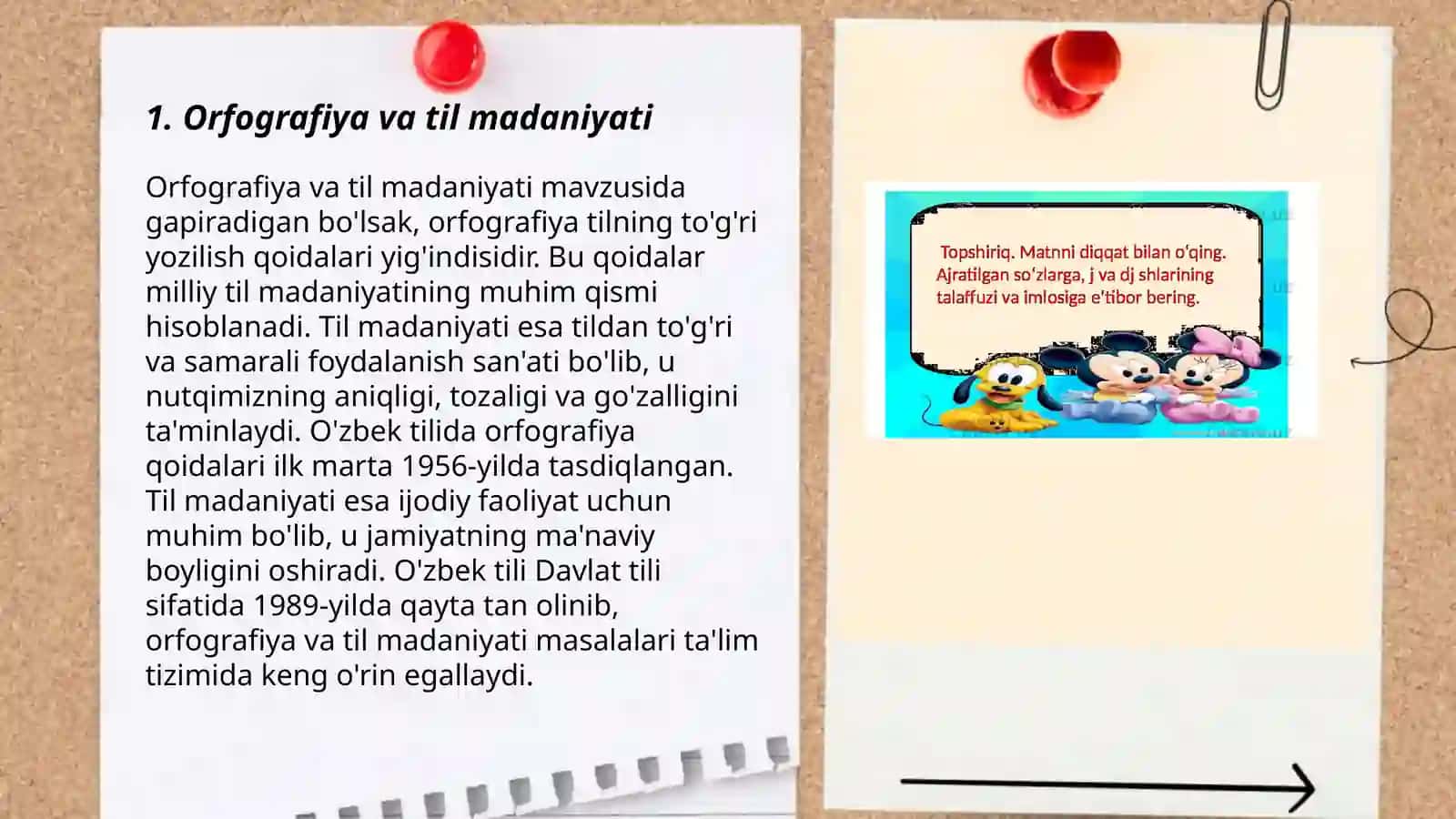 1. Orfografiya va til madaniyati

Orfografiya va til madaniyati mavzusida gapiradigan bo'lsak, orfografiya tilning to'g'ri yozilish qoidalari yig'indisidir. Bu qoidalar milliy til madaniyatining muhim qismi hisoblanadi. Til madaniyati esa tildan to'g'ri va samarali foydalanish san'ati bo'lib, u nutqimizning aniqligi, tozaligi va go'zalligini ta'minlaydi. O'zbek tilida orfografiya qoidalari ilk marta 1956-yilda tasdiqlangan. Til madaniyati esa ijodiy faoliyat uchun muhim bo'lib, u jamiyatning ma'naviy boyligini oshiradi. O'zbek tili Davlat tili sifatida 1989-yilda qayta tan olinib, orfografiya va til madaniyati masalalari ta'lim tizimida keng o'rin egallaydi.

Topshiriq. Matnni diqqat bilan o'qing. Ajratilgan so'zlarga, j va dj shlarining talaffuzi va imlosiga e'tibor bering.